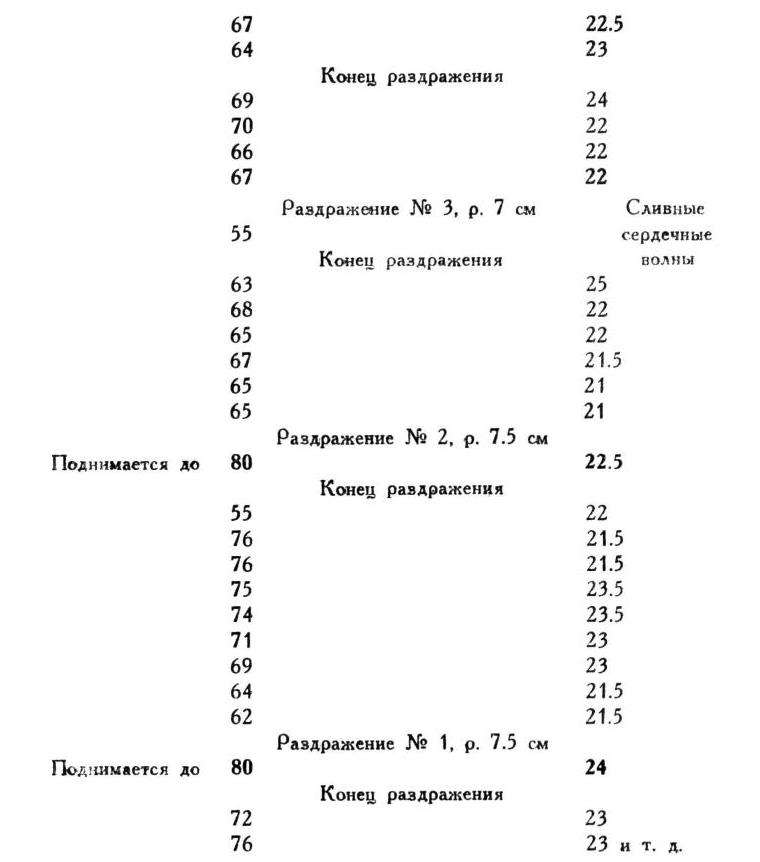 67 22.5
64 23
Конец раздражения
69 24
70 22
66 22
67 22
Раздражение № 3, р. 7 см
55 Сливные сердечные волны
Конец раздражения
63 25
68 22
65 22
67 21.5
65 21
65 21
Раздражение № 2, р. 7.5 см
Поднимается до 80 22.5
Конец раздражения
55 22
76 21.5
76 21.5
75 23.5
74 23.5
71 23
69 23
64 21.5
62 21.5
Раздражение № 1, р. 7.5 см
Поднимается до 80 24
Конец раздражения
72 23
76 23 и т. д.